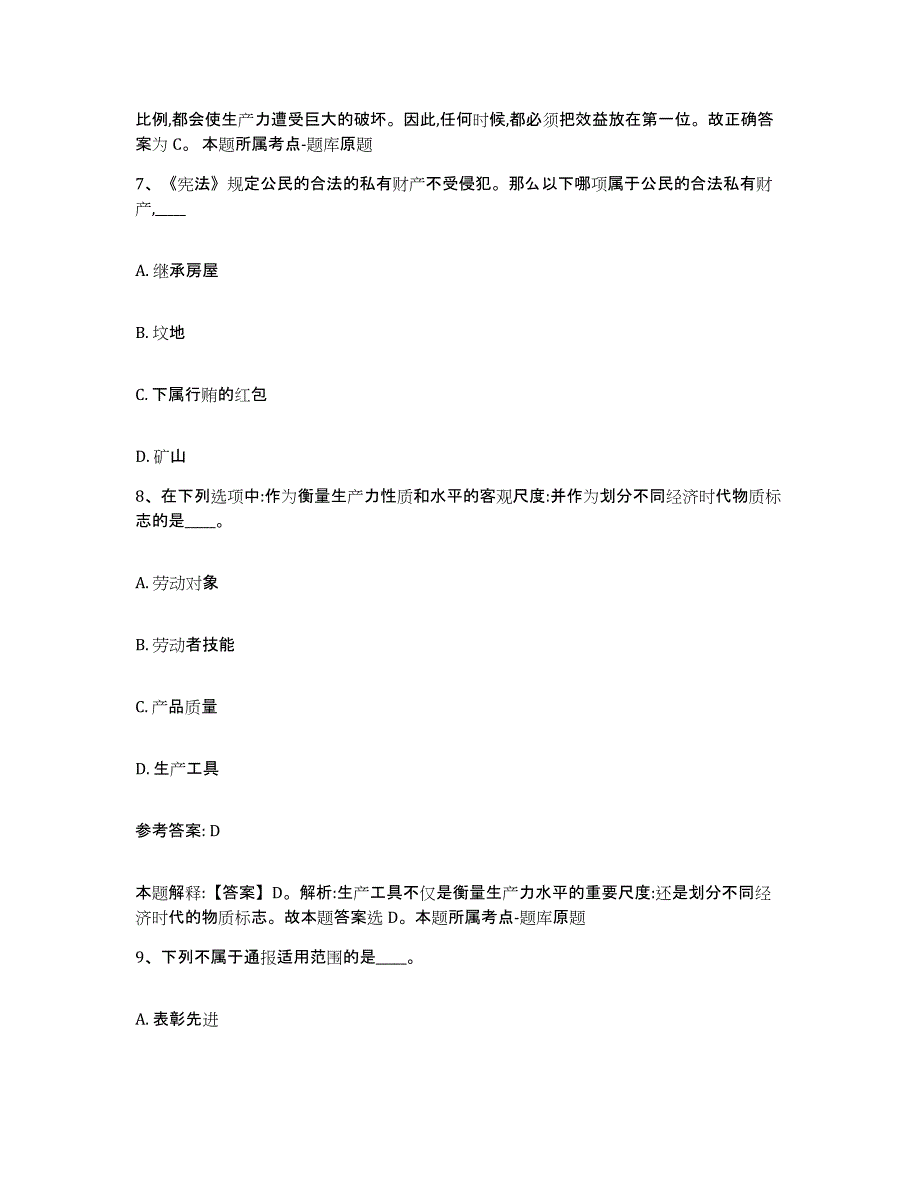 比例,都会使生产力遭受巨大的破坏。因此,任何时候,都必须把效益放在第一位。故正确答案为 C。 本题所属考点-题库原题

7、《宪法》规定公民的合法的私有财产不受侵犯。那么以下哪项属于公民的合法私有财产,____

A. 继承房屋

B. 坟地

C. 下属行贿的红包

D. 矿山

8、在下列选项中:作为衡量生产力性质和水平的客观尺度:并作为划分不同经济时代物质标志的是____。

A. 劳动对象

B. 劳动者技能

C. 产品质量

D. 生产工具

参考答案: D

本题解释:【答案】D。解析:生产工具不仅是衡量生产力水平的重要尺度:还是划分不同经济时代的物质标志。故本题答案选 D。本题所属考点-题库原题

9、下列不属于通报适用范围的是____。

A. 表彰先进